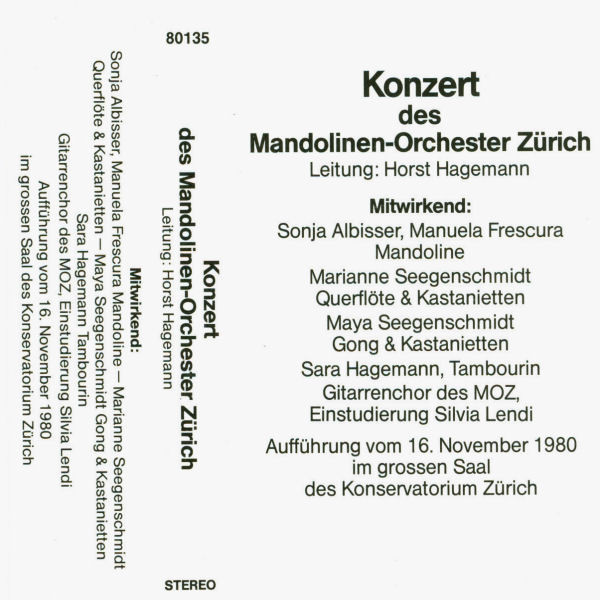 80135

Konzert
des Mandolinen-Orchester Zürich
Leitung: Horst Hagemann

Mitwirkend:
Sonja Albisser, Manuela Frescura Mandoline — Marianne Seegenschmidt Querflöte & Kastanietten — Maya Seegenschmidt Gong & Kastanietten
Sara Hagemann Tambourin
Gitarrenchor des MOZ, Einstudierung Silvia Lendi
Aufführung vom 16. November 1980
im grossen Saal des Konservatorium Zürich

STEREO

Konzert
des
Mandolinen-Orchester Zürich
Leitung: Horst Hagemann

Mitwirkend:
Sonja Albisser, Manuela Frescura
Mandoline
Marianne Seegenschmidt
Querflöte & Kastanietten
Maya Seegenschmidt
Gong & Kastanietten
Sara Hagemann, Tambourin
Gitarrenchor des MOZ,
Einstudierung Silvia Lendi
Aufführung vom 16. November 1980
im grossen Saal
des Konservatorium Zürich